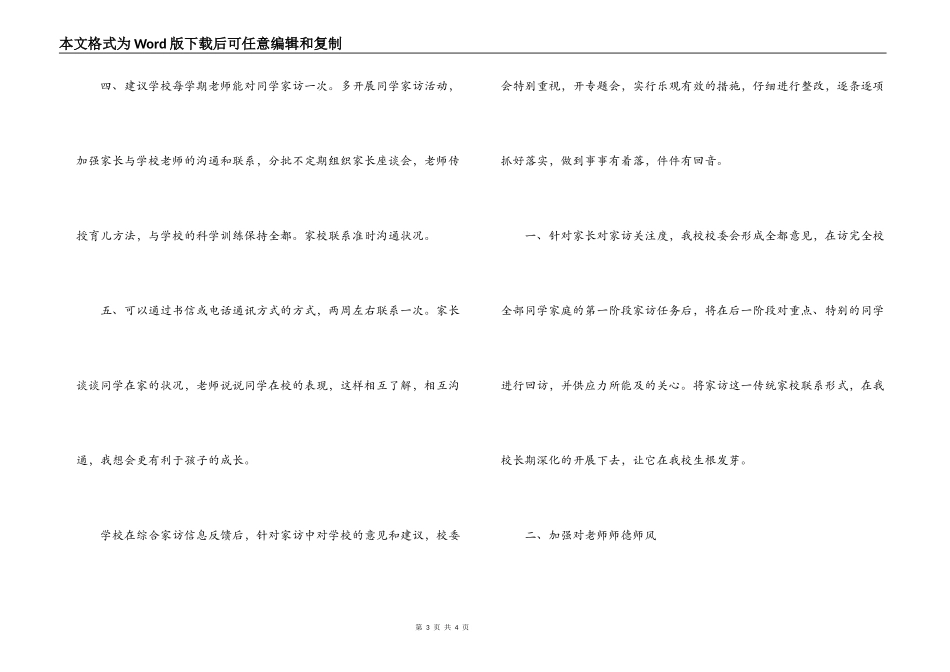 本文格式为Word版下载后可任意编辑和复制

四、建议学校每学期老师能对同学家访一次。多开展同学家访活动，加强家长与学校老师的沟通和联系，分批不定期组织家长座谈会，老师传授育儿方法，与学校的科学训练保持全都。家校联系准时沟通状况。

五、可以通过书信或电话通讯方式的方式，两周左右联系一次。家长谈谈同学在家的状况，老师说说同学在校的表现，这样相互了解，相互沟通，我想会更有利于孩子的成长。

学校在综合家访信息反馈后，针对家访中对学校的意见和建议，校委会特别重视，开专题会，实行乐观有效的措施，仔细进行整改，逐条逐项抓好落实，做到事事有着落，件件有回音。

一、针对家长对家访关注度，我校校委会形成全都意见，在访完全校全部同学家庭的第一阶段家访任务后，将在后一阶段对重点、特别的同学进行回访，并供应力所能及的关心。将家访这一传统家校联系形式，在我校长期深化的开展下去，让它在我校生根发芽。

二、加强对老师师德师风

第 3 页 共 4 页